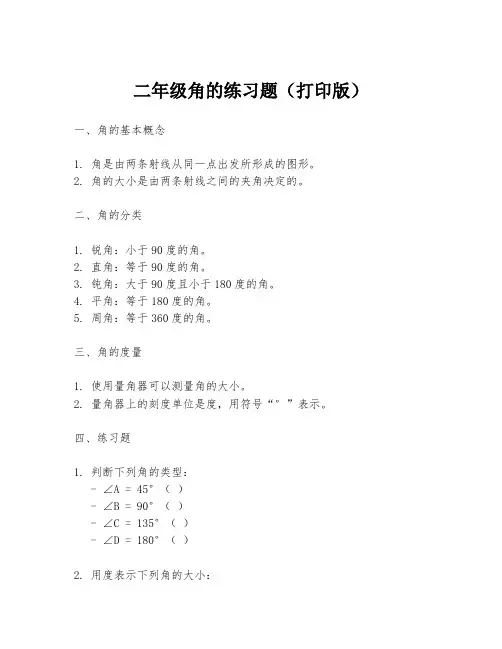 二年级角的练习题（打印版）

一、角的基本概念

1. 角是由两条射线从同一点出发所形成的图形。
2. 角的大小是由两条射线之间的夹角决定的。

二、角的分类

1. 锐角：小于 90 度的角。
2. 直角：等于 90 度的角。
3. 钝角：大于 90 度且小于 180 度的角。
4. 平角：等于 180 度的角。
5. 周角：等于 360 度的角。

三、角的度量

1. 使用量角器可以测量角的大小。
2. 量角器上的刻度单位是度，用符号“°”表示。

四、练习题

1. 判断下列角的类型：
- $\angle A = 45°$ （ ）
- $\angle B = 90°$ （ ）
- $\angle C = 135°$ （ ）
- $\angle D = 180°$ （ ）

2. 用度表示下列角的大小：